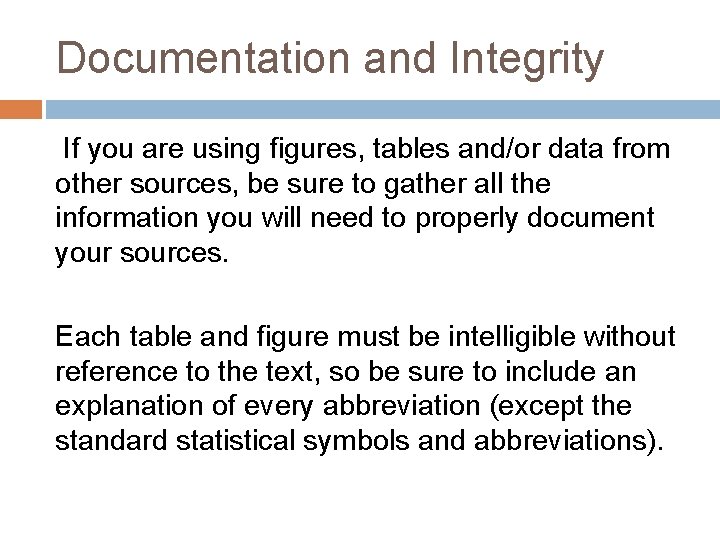 Documentation and Integrity

If you are using figures, tables and/or data from other sources, be sure to gather all the information you will need to properly document your sources.

Each table and figure must be intelligible without reference to the text, so be sure to include an explanation of every abbreviation (except the standard statistical symbols and abbreviations).